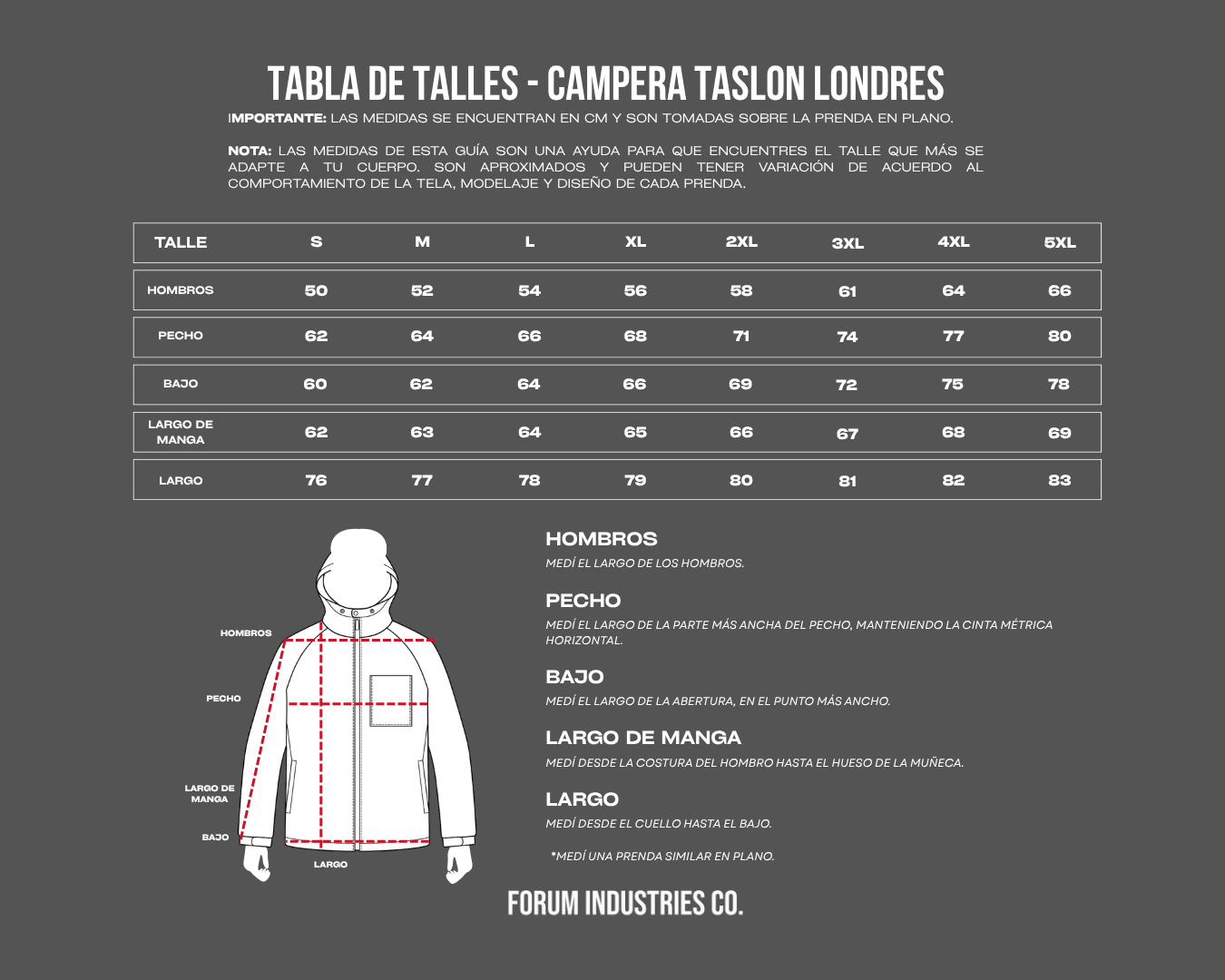 TABLA DE TALLES - CAMPERA TASLON LONDRES

IMPORTANTE: LAS MEDIDAS SE ENCUENTRAN EN CM Y SON TOMADAS SOBRE LA PRENDA EN PLANO.

NOTA: LAS MEDIDAS DE ESTA GUÍA SON UNA AYUDA PARA QUE ENCUENTRES EL TALLE QUE MÁS SE ADAPTE A TU CUERPO. SON APROXIMADOS Y PUEDEN TENER VARIACIÓN DE ACUERDO AL COMPORTAMIENTO DE LA TELA, MODELAJE Y DISEÑO DE CADA PRENDA.

| TALLE | S | M | L | XL | 2XL | 3XL | 4XL | 5XL |
|---|---|---|---|---|---|---|---|---|
| HOMBROS | 50 | 52 | 54 | 56 | 58 | 61 | 64 | 66 |
| PECHO | 62 | 64 | 66 | 68 | 71 | 74 | 77 | 80 |
| BAJO | 60 | 62 | 64 | 66 | 69 | 72 | 75 | 78 |
| LARGO DE MANGA | 62 | 63 | 64 | 65 | 66 | 67 | 68 | 69 |
| LARGO | 76 | 77 | 78 | 79 | 80 | 81 | 82 | 83 |

HOMBROS
PECHO
LARGO DE MANGA
BAJO
LARGO

HOMBROS
MEDÍ EL LARGO DE LOS HOMBROS.

PECHO
MEDÍ EL LARGO DE LA PARTE MÁS ANCHA DEL PECHO, MANTENIENDO LA CINTA MÉTRICA HORIZONTAL.

BAJO
MEDÍ EL LARGO DE LA ABERTURA, EN EL PUNTO MÁS ANCHO.

LARGO DE MANGA
MEDÍ DESDE LA COSTURA DEL HOMBRO HASTA EL HUESO DE LA MUÑECA.

LARGO
MEDÍ DESDE EL CUELLO HASTA EL BAJO.

*MEDÍ UNA PRENDA SIMILAR EN PLANO.

FORUM INDUSTRIES CO.